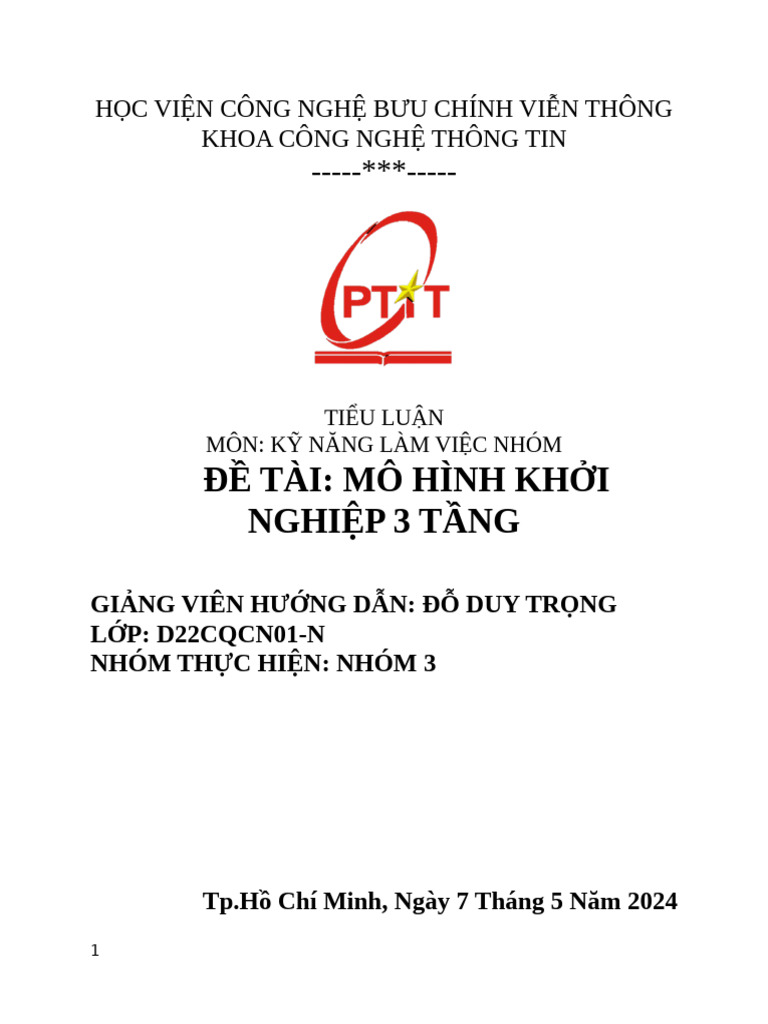 HỌC VIỆN CÔNG NGHỆ BƯU CHÍNH VIỄN THÔNG
KHOA CÔNG NGHỆ THÔNG TIN
-----***-----

PTIT

TIỂU LUẬN
MÔN: KỸ NĂNG LÀM VIỆC NHÓM
ĐỀ TÀI: MÔ HÌNH KHỞI NGHIỆP 3 TẦNG

GIẢNG VIÊN HƯỚNG DẪN: ĐỖ DUY TRỌNG
LỚP: D22CQCN01-N
NHÓM THỰC HIỆN: NHÓM 3

Tp.Hồ Chí Minh, Ngày 7 Tháng 5 Năm 2024

1